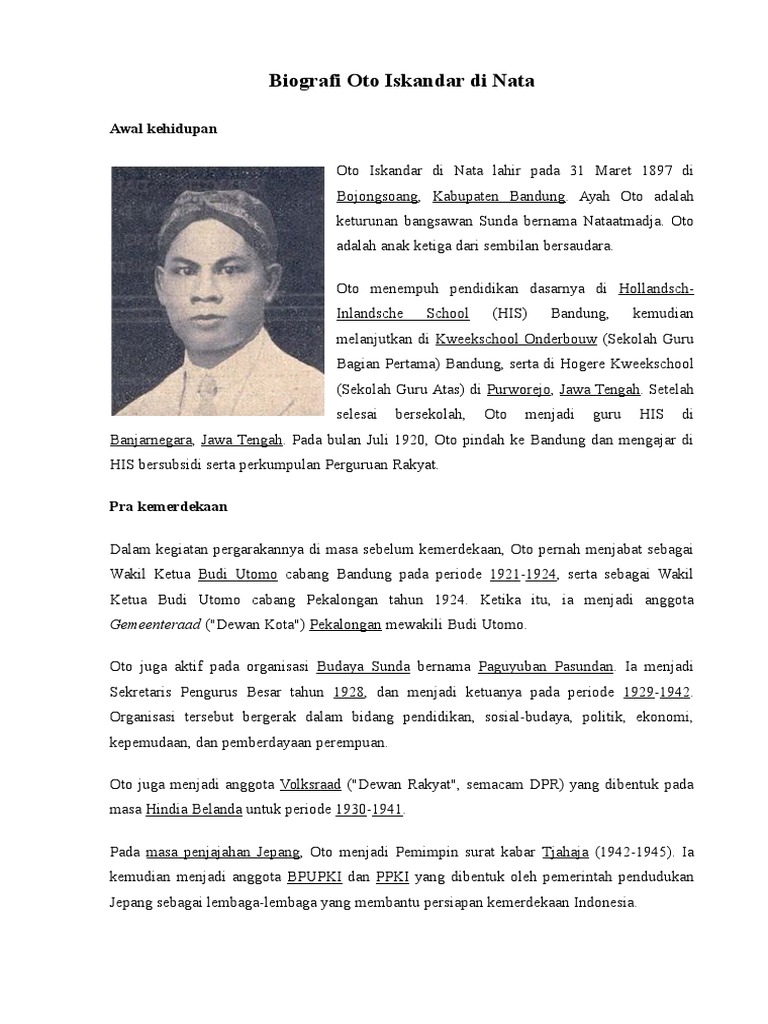 Biografi Oto Iskandar di Nata

Awal kehidupan

Oto Iskandar di Nata lahir pada 31 Maret 1897 di Bojongsoang, Kabupaten Bandung. Ayah Oto adalah keturunan bangsawan Sunda bernama Nataatmadja. Oto adalah anak ketiga dari sembilan bersaudara.

Oto menempuh pendidikan dasarnya di Hollandsch-Inlandsche School (HIS) Bandung, kemudian melanjutkan di Kweekschool Onderbouw (Sekolah Guru Bagian Pertama) Bandung, serta di Hogere Kweekschool (Sekolah Guru Atas) di Purworejo, Jawa Tengah. Setelah selesai bersekolah, Oto menjadi guru HIS di Banjarnegara, Jawa Tengah. Pada bulan Juli 1920, Oto pindah ke Bandung dan mengajar di HIS bersubsidi serta perkumpulan Perguruan Rakyat.

Pra kemerdekaan

Dalam kegiatan pergarakannya di masa sebelum kemerdekaan, Oto pernah menjabat sebagai Wakil Ketua Budi Utomo cabang Bandung pada periode 1921-1924, serta sebagai Wakil Ketua Budi Utomo cabang Pekalongan tahun 1924. Ketika itu, ia menjadi anggota Gemeenteraad ("Dewan Kota") Pekalongan mewakili Budi Utomo.

Oto juga aktif pada organisasi Budaya Sunda bernama Paguyuban Pasundan. Ia menjadi Sekretaris Pengurus Besar tahun 1928, dan menjadi ketuanya pada periode 1929-1942. Organisasi tersebut bergerak dalam bidang pendidikan, sosial-budaya, politik, ekonomi, kepemudaan, dan pemberdayaan perempuan.

Oto juga menjadi anggota Volksraad ("Dewan Rakyat", semacam DPR) yang dibentuk pada masa Hindia Belanda untuk periode 1930-1941.

Pada masa penjajahan Jepang, Oto menjadi Pemimpin surat kabar Tjahaja (1942-1945). Ia kemudian menjadi anggota BPUPKI dan PPKI yang dibentuk oleh pemerintah pendudukan Jepang sebagai lembaga-lembaga yang membantu persiapan kemerdekaan Indonesia.